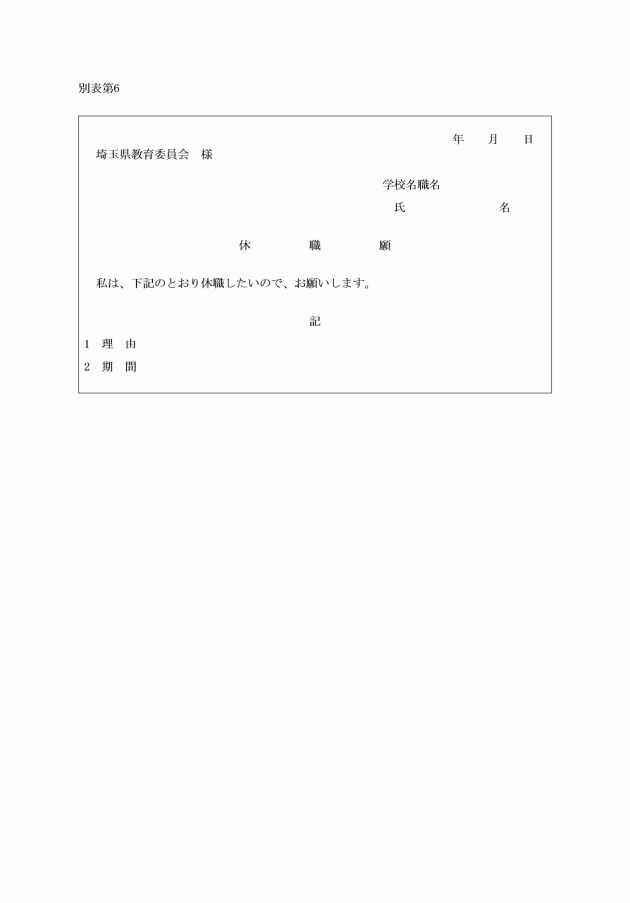 別表第6

年　月　日

埼玉県教育委員会　様

学校名職名

氏　　　　名

休　　職　　願

私は、下記のとおり休職したいので、お願いします。

記

1　理　由

2　期　間